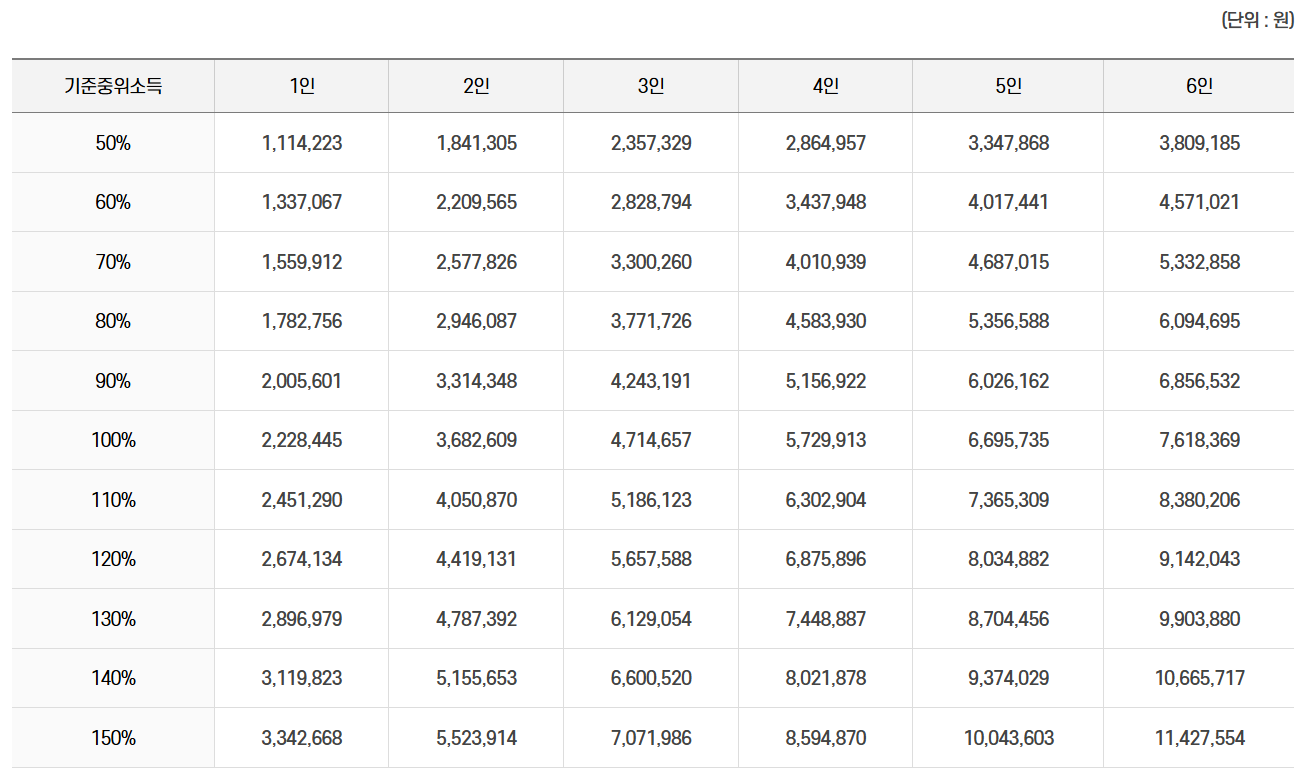 (단위 : 원)

| 기준중위소득 | 1인 | 2인 | 3인 | 4인 | 5인 | 6인 |
|---|---|---|---|---|---|---|
| 50% | 1,114,223 | 1,841,305 | 2,357,329 | 2,864,957 | 3,347,868 | 3,809,185 |
| 60% | 1,337,067 | 2,209,565 | 2,828,794 | 3,437,948 | 4,017,441 | 4,571,021 |
| 70% | 1,559,912 | 2,577,826 | 3,300,260 | 4,010,939 | 4,687,015 | 5,332,858 |
| 80% | 1,782,756 | 2,946,087 | 3,771,726 | 4,583,930 | 5,356,588 | 6,094,695 |
| 90% | 2,005,601 | 3,314,348 | 4,243,191 | 5,156,922 | 6,026,162 | 6,856,532 |
| 100% | 2,228,445 | 3,682,609 | 4,714,657 | 5,729,913 | 6,695,735 | 7,618,369 |
| 110% | 2,451,290 | 4,050,870 | 5,186,123 | 6,302,904 | 7,365,309 | 8,380,206 |
| 120% | 2,674,134 | 4,419,131 | 5,657,588 | 6,875,896 | 8,034,882 | 9,142,043 |
| 130% | 2,896,979 | 4,787,392 | 6,129,054 | 7,448,887 | 8,704,456 | 9,903,880 |
| 140% | 3,119,823 | 5,155,653 | 6,600,520 | 8,021,878 | 9,374,029 | 10,665,717 |
| 150% | 3,342,668 | 5,523,914 | 7,071,986 | 8,594,870 | 10,043,603 | 11,427,554 |